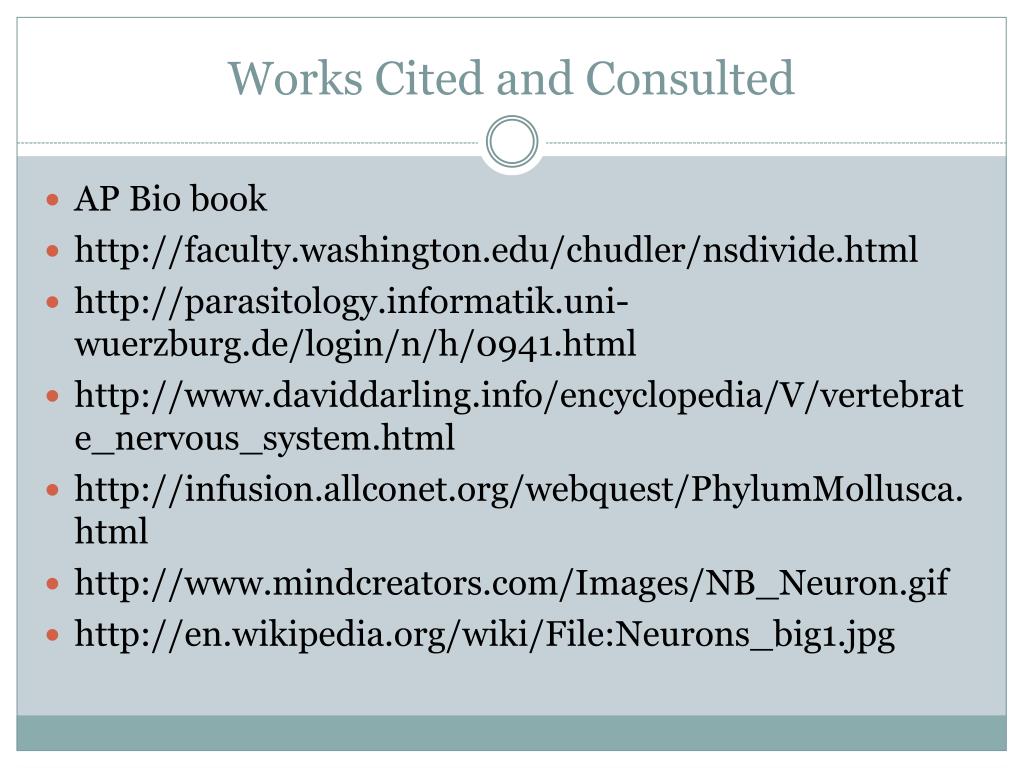 Works Cited and Consulted

- AP Bio book
- http://faculty.washington.edu/chudler/nsdivide.html
- http://parasitology.informatik.uni-wuerzburg.de/login/n/h/0941.html
- http://www.daviddarling.info/encyclopedia/V/vertebrate_nervous_system.html
- http://infusion.allconet.org/webquest/PhylumMollusca.html
- http://www.mindcreators.com/Images/NB_Neuron.gif
- http://en.wikipedia.org/wiki/File:Neurons_big1.jpg